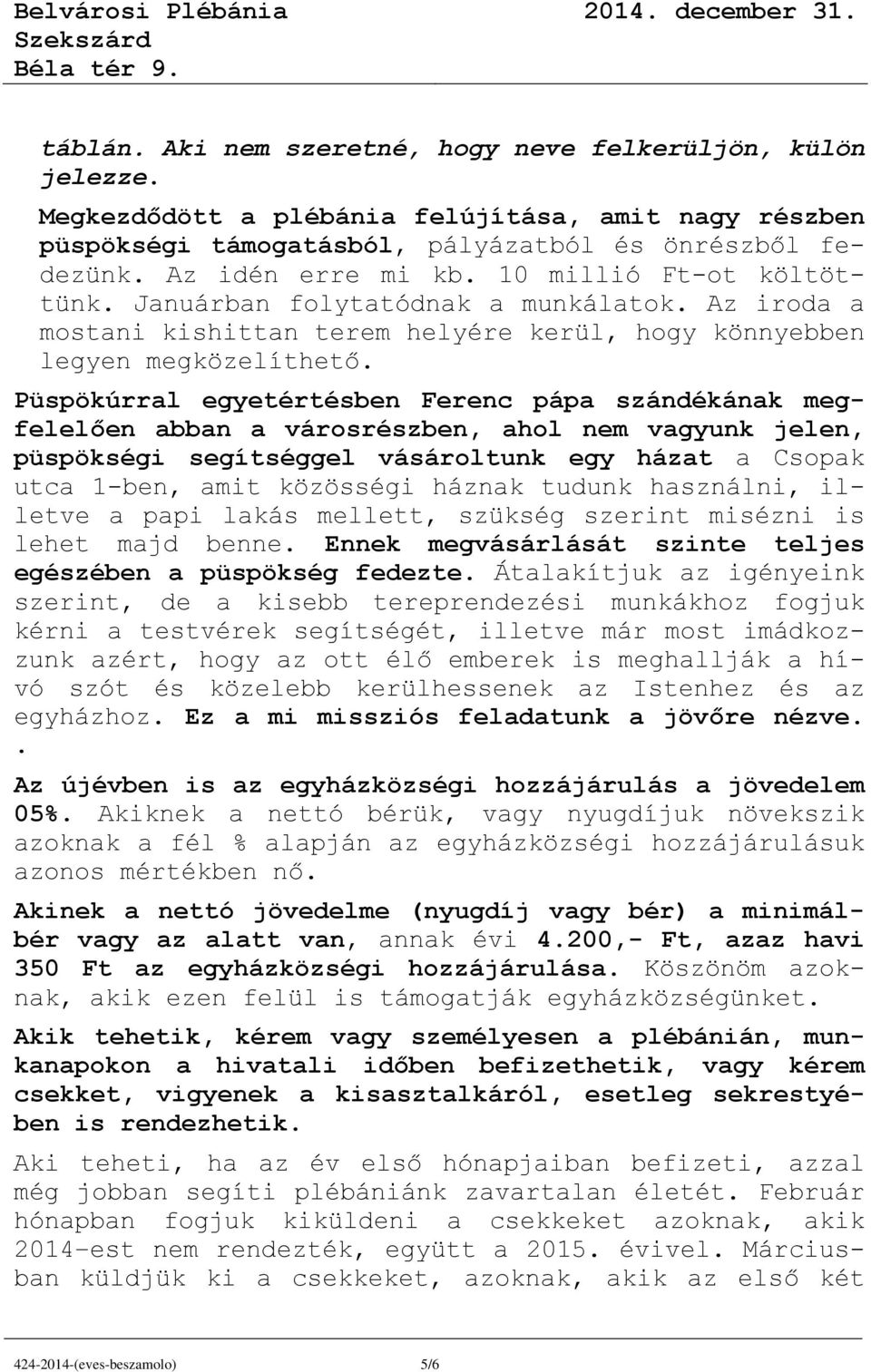 Belvárosi Plébánia 2014. december 31.
Szekszárd
Béla tér 9.

táblán. Aki nem szeretné, hogy neve felkerüljön, külön jelezze.

Megkezdődött a plébánia felújítása, amit nagy részben püspökségi támogatásból, pályázatból és önrészből fedezünk. Az idén erre mi kb. 10 millió Ft-ot költöttünk. Januárban folytatódnak a munkálatok. Az iroda a mostani kishittan terem helyére kerül, hogy könnyebben legyen megközelíthető.

Püspökúrral egyetértésben Ferenc pápa szándékának megfelelően abban a városrészben, ahol nem vagyunk jelen, püspökségi segítséggel vásároltunk egy házat a Csopak utca 1-ben, amit közösségi háznak tudunk használni, illetve a papi lakás mellett, szükség szerint misézni is lehet majd benne. Ennek megvásárlását szinte teljes egészében a püspökség fedezte. Átalakítjuk az igényeink szerint, de a kisebb tereprendezési munkákhoz fogjuk kérni a testvérek segítségét, illetve már most imádkozzunk azért, hogy az ott élő emberek is meghallják a hívó szót és közelebb kerülhessenek az Istenhez és az egyházhoz. Ez a mi missziós feladatunk a jövőre nézve.
.
Az újévben is az egyházközségi hozzájárulás a jövedelem 05%. Akiknek a nettó bérük, vagy nyugdíjuk növekszik azoknak a fél % alapján az egyházközségi hozzájárulásuk azonos mértékben nő.

Akinek a nettó jövedelme (nyugdíj vagy bér) a minimálbér vagy az alatt van, annak évi 4.200,- Ft, azaz havi 350 Ft az egyházközségi hozzájárulása. Köszönöm azoknak, akik ezen felül is támogatják egyházközségünket.

Akik tehetik, kérem vagy személyesen a plébánián, munkanapokon a hivatali időben befizethetik, vagy kérem csekket, vigyenek a kisasztalkáról, esetleg sekrestyében is rendezhetik.

Aki teheti, ha az év első hónapjaiban befizeti, azzal még jobban segíti plébániánk zavartalan életét. Február hónapban fogjuk kiküldeni a csekkeket azoknak, akik 2014-est nem rendezték, együtt a 2015. évivel. Márciusban küldjük ki a csekkeket, azoknak, akik az első két

424-2014-(eves-beszamolo) 5/6